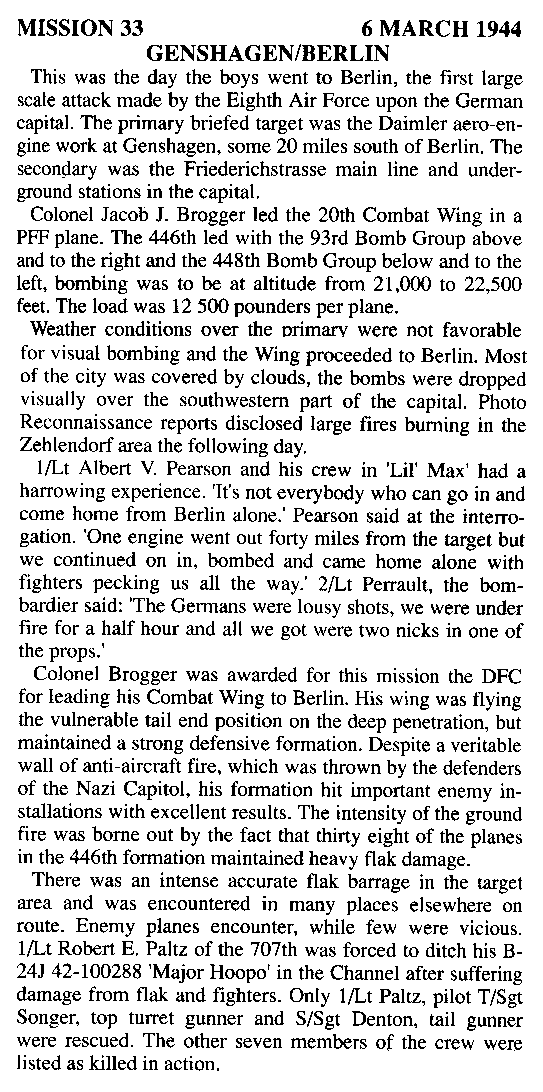 MISSION 33 6 MARCH 1944
GENSHAGEN/BERLIN

This was the day the boys went to Berlin, the first large scale attack made by the Eighth Air Force upon the German capital. The primary briefed target was the Daimler aero-engine work at Genshagen, some 20 miles south of Berlin. The secondary was the Friederichstrasse main line and underground stations in the capital.

Colonel Jacob J. Brogger led the 20th Combat Wing in a PFF plane. The 446th led with the 93rd Bomb Group above and to the right and the 448th Bomb Group below and to the left, bombing was to be at altitude from 21,000 to 22,500 feet. The load was 12 500 pounders per plane.

Weather conditions over the primary were not favorable for visual bombing and the Wing proceeded to Berlin. Most of the city was covered by clouds, the bombs were dropped visually over the southwestern part of the capital. Photo Reconnaissance reports disclosed large fires burning in the Zehlendorf area the following day.

1/Lt Albert V. Pearson and his crew in 'Lil' Max' had a harrowing experience. 'It's not everybody who can go in and come home from Berlin alone.' Pearson said at the interrogation. 'One engine went out forty miles from the target but we continued on in, bombed and came home alone with fighters pecking us all the way.' 2/Lt Perrault, the bombardier said: 'The Germans were lousy shots, we were under fire for a half hour and all we got were two nicks in one of the props.'

Colonel Brogger was awarded for this mission the DFC for leading his Combat Wing to Berlin. His wing was flying the vulnerable tail end position on the deep penetration, but maintained a strong defensive formation. Despite a veritable wall of anti-aircraft fire, which was thrown by the defenders of the Nazi Capitol, his formation hit important enemy installations with excellent results. The intensity of the ground fire was borne out by the fact that thirty eight of the planes in the 446th formation maintained heavy flak damage.

There was an intense accurate flak barrage in the target area and was encountered in many places elsewhere on route. Enemy planes encounter, while few were vicious. 1/Lt Robert E. Paltz of the 707th was forced to ditch his B-24J 42-100288 'Major Hoopo' in the Channel after suffering damage from flak and fighters. Only 1/Lt Paltz, pilot T/Sgt Songer, top turret gunner and S/Sgt Denton, tail gunner were rescued. The other seven members of the crew were listed as killed in action.